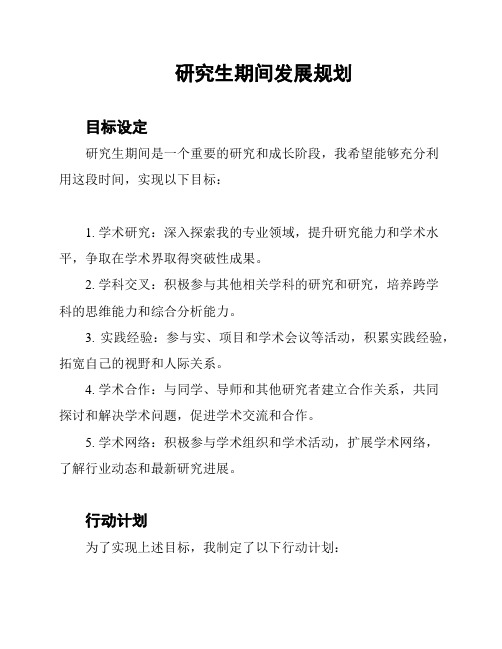 研究生期间发展规划

目标设定

研究生期间是一个重要的研究和成长阶段，我希望能够充分利用这段时间，实现以下目标：

1. 学术研究：深入探索我的专业领域，提升研究能力和学术水平，争取在学术界取得突破性成果。

2. 学科交叉：积极参与其他相关学科的研究和研究，培养跨学科的思维能力和综合分析能力。

3. 实践经验：参与实、项目和学术会议等活动，积累实践经验，拓宽自己的视野和人际关系。

4. 学术合作：与同学、导师和其他研究者建立合作关系，共同探讨和解决学术问题，促进学术交流和合作。

5. 学术网络：积极参与学术组织和学术活动，扩展学术网络，了解行业动态和最新研究进展。

行动计划

为了实现上述目标，我制定了以下行动计划：